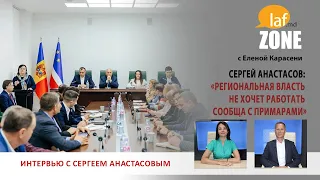 laf.md
ZONE
с Еленой Карасени

СЕРГЕЙ АНАСТАСОВ:
«РЕГИОНАЛЬНАЯ ВЛАСТЬ НЕ ХОЧЕТ РАБОТАТЬ СООБЩА С ПРИМАРАМИ»

ИНТЕРВЬЮ С СЕРГЕЕМ АНАСТАСОВЫМ